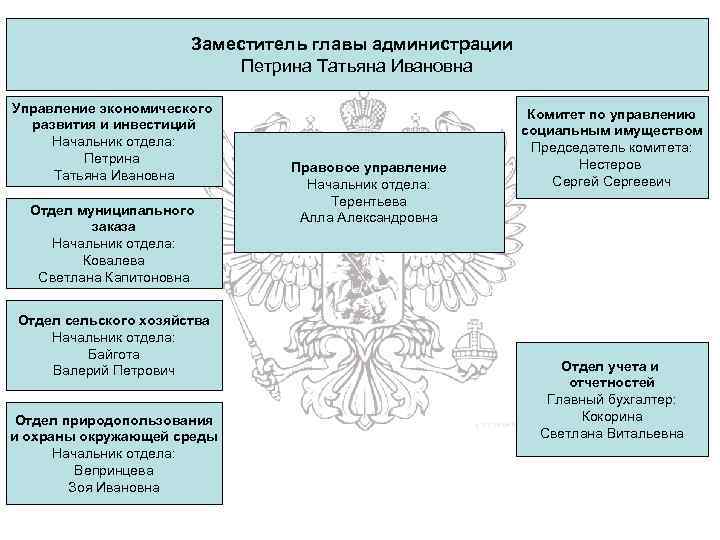 Заместитель главы администрации
Петрина Татьяна Ивановна

Управление экономического развития и инвестиций
Начальник отдела:
Петрина
Татьяна Ивановна

Отдел муниципального заказа
Начальник отдела:
Ковалева
Светлана Капитоновна

Отдел сельского хозяйства
Начальник отдела:
Байгота
Валерий Петрович

Отдел природопользования и охраны окружающей среды
Начальник отдела:
Вепринцева
Зоя Ивановна

Правовое управление
Начальник отдела:
Терентьева
Алла Александровна

Комитет по управлению социальным имуществом
Председатель комитета:
Нестеров
Сергей Сергеевич

Отдел учета и отчетностей
Главный бухгалтер:
Кокорина
Светлана Витальевна